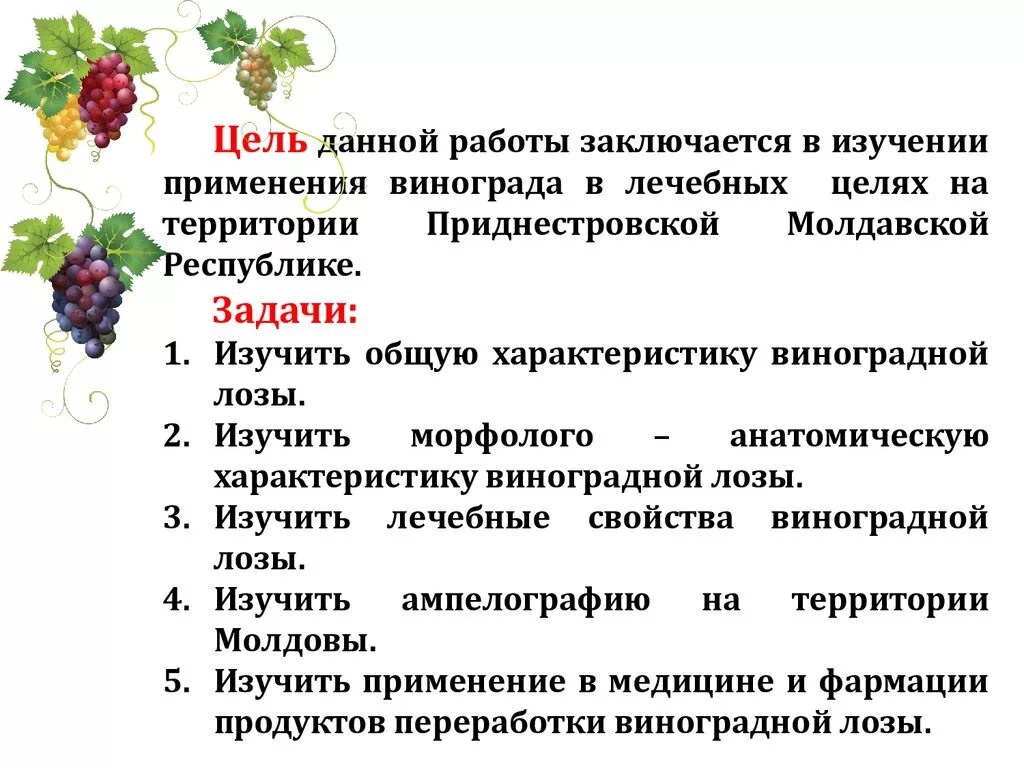 Цель данной работы заключается в изучении применения винограда в лечебных целях на территории Приднестровской Молдавской Республике.

Задачи:

1. Изучить общую характеристику виноградной лозы.
2. Изучить морфолого – анатомическую характеристику виноградной лозы.
3. Изучить лечебные свойства виноградной лозы.
4. Изучить ампелографию на территории Молдовы.
5. Изучить применение в медицине и фармации продуктов переработки виноградной лозы.